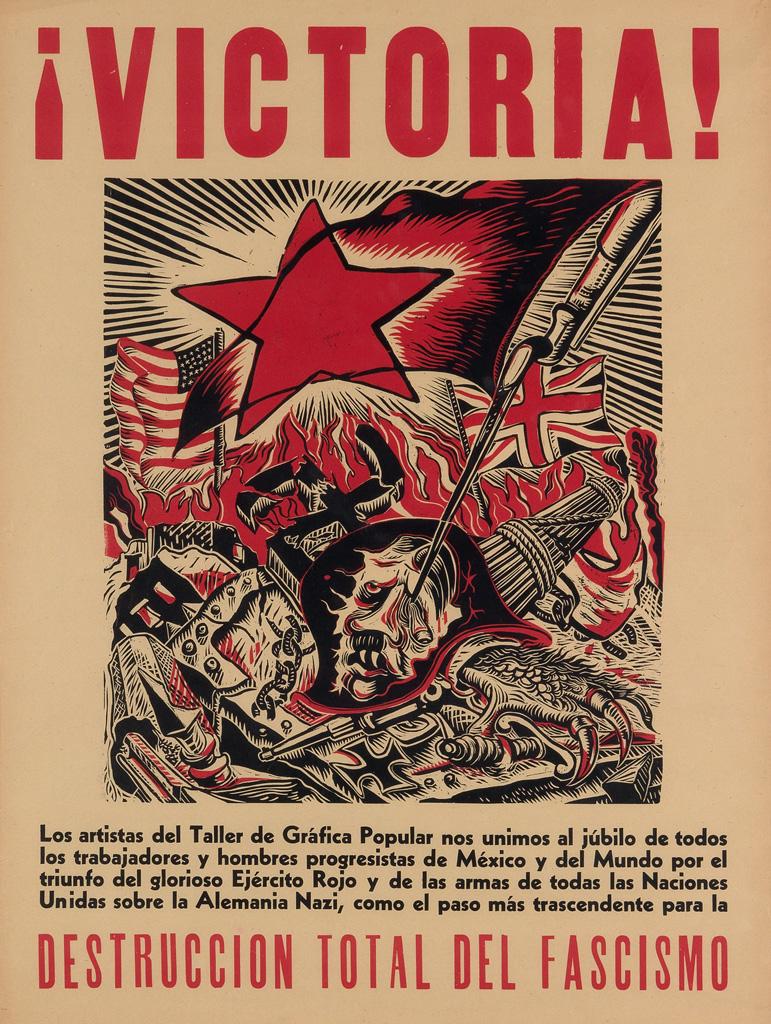 ¡VICTORIA!

Los artistas del Taller de Gráfica Popular nos unimos al júbilo de todos los trabajadores y hombres progresistas de México y del Mundo por el triunfo del glorioso Ejército Rojo y de las armas de todas las Naciones Unidas sobre la Alemania Nazi, como el paso más trascendente para la

DESTRUCCION TOTAL DEL FASCISMO